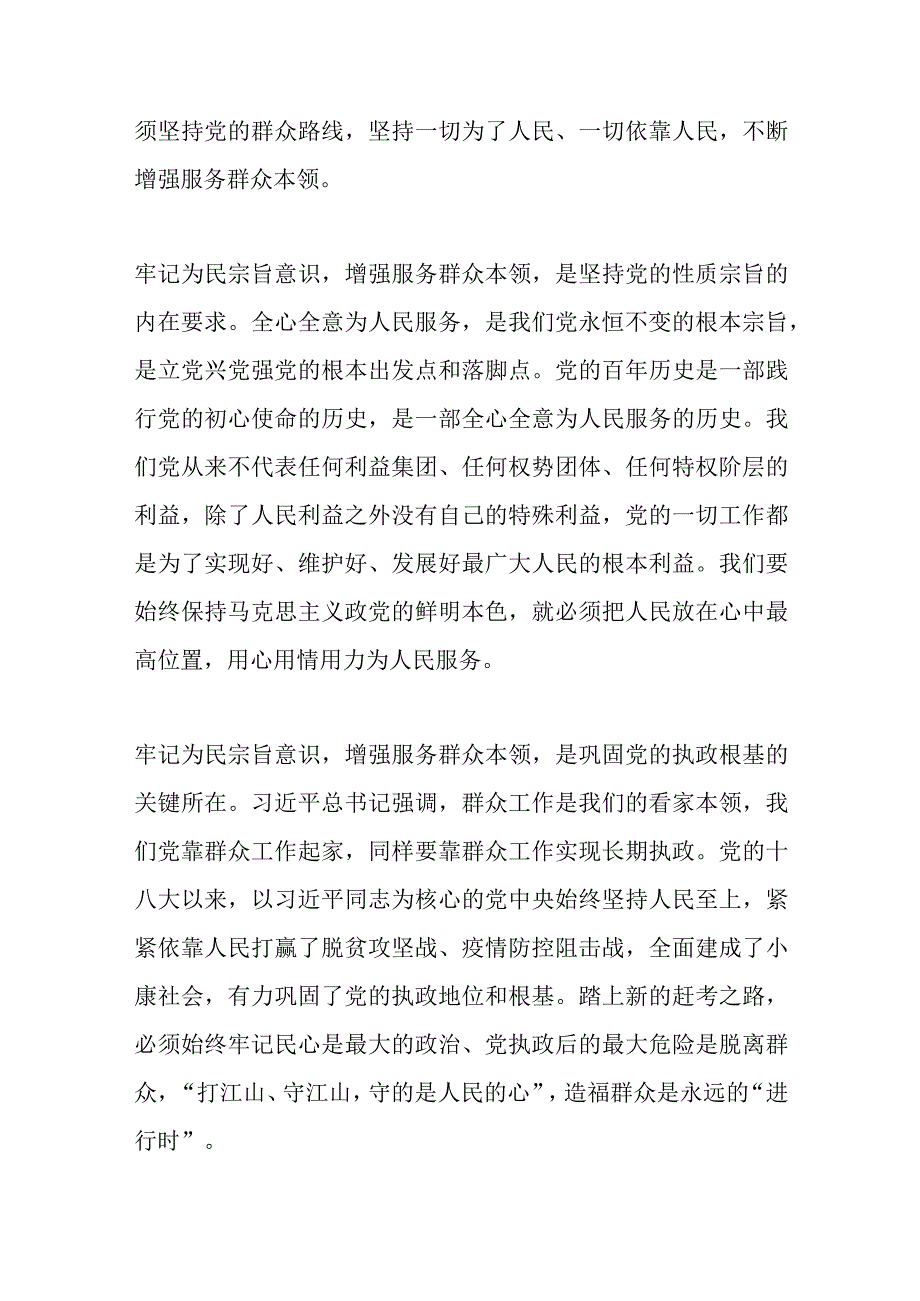 须坚持党的群众路线，坚持一切为了人民、一切依靠人民，不断增强服务群众本领。

牢记为民宗旨意识，增强服务群众本领，是坚持党的性质宗旨的内在要求。全心全意为人民服务，是我们党永恒不变的根本宗旨，是立党兴党强党的根本出发点和落脚点。党的百年历史是一部践行党的初心使命的历史，是一部全心全意为人民服务的历史。我们党从来不代表任何利益集团、任何权势团体、任何特权阶层的利益，除了人民利益之外没有自己的特殊利益，党的一切工作都是为了实现好、维护好、发展好最广大人民的根本利益。我们要始终保持马克思主义政党的鲜明本色，就必须把人民放在心中最高位置，用心用情用力为人民服务。

牢记为民宗旨意识，增强服务群众本领，是巩固党的执政根基的关键所在。习近平总书记强调，群众工作是我们的看家本领，我们党靠群众工作起家，同样要靠群众工作实现长期执政。党的十八大以来，以习近平同志为核心的党中央始终坚持人民至上，紧紧依靠人民打赢了脱贫攻坚战、疫情防控阻击战，全面建成了小康社会，有力巩固了党的执政地位和根基。踏上新的赶考之路，必须始终牢记民心是最大的政治、党执政后的最大危险是脱离群众，“打江山、守江山，守的是人民的心”，造福群众是永远的“进行时”。